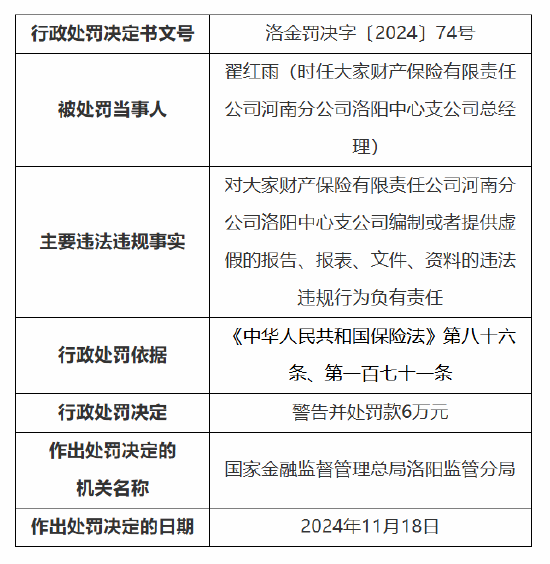 | 行政处罚决定书文号 | 洛金罚决字〔2024〕74号 |
|---|---|
| 被处罚当事人 | 翟红雨（时任大家财产保险有限责任公司河南分公司洛阳中心支公司总经理） |
| 主要违法违规事实 | 对大家财产保险有限责任公司河南分公司洛阳中心支公司编制或者提供虚假的报告、报表、文件、资料的违法违规行为负有责任 |
| 行政处罚依据 | 《中华人民共和国保险法》第八十六条、第一百七十一条 |
| 行政处罚决定 | 警告并处罚款6万元 |
| 作出处罚决定的机关名称 | 国家金融监督管理总局洛阳监管分局 |
| 作出处罚决定的日期 | 2024年11月18日 |